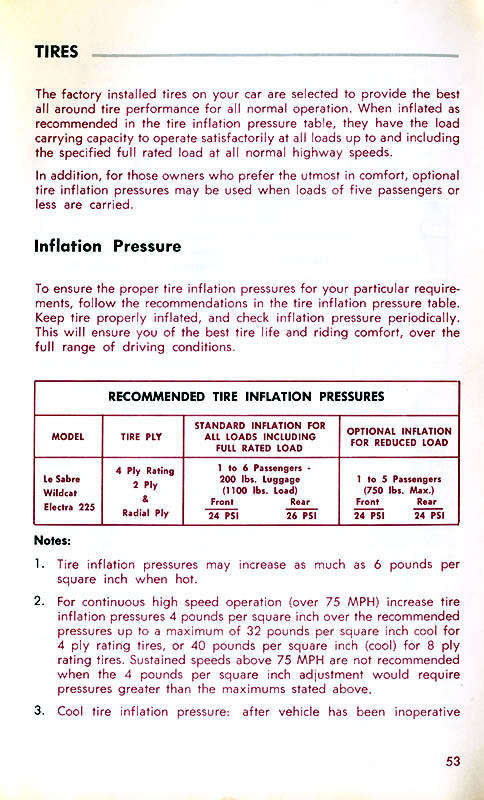 TIRES

The factory installed tires on your car are selected to provide the best all around tire performance for all normal operation. When inflated as recommended in the tire inflation pressure table, they have the load carrying capacity to operate satisfactorily at all loads up to and including the specified full rated load at all normal highway speeds.

In addition, for those owners who prefer the utmost in comfort, optional tire inflation pressures may be used when loads of five passengers or less are carried.

Inflation Pressure

To ensure the proper tire inflation pressures for your particular requirements, follow the recommendations in the tire inflation pressure table. Keep tire properly inflated, and check inflation pressure periodically. This will ensure you of the best tire life and riding comfort, over the full range of driving conditions.

RECOMMENDED TIRE INFLATION PRESSURES

| MODEL | TIRE PLY | STANDARD INFLATION FOR ALL LOADS INCLUDING FULL RATED LOAD | OPTIONAL INFLATION FOR REDUCED LOAD |
|---|---|---|---|
| Le Sabre Wildcat Electra 225 | 4 Ply Rating 2 Ply & Radial Ply | 1 to 6 Passengers - 200 lbs. Luggage (1100 lbs. Load) Front 24 PSI Rear 26 PSI | 1 to 5 Passengers (750 lbs. Max.) Front 24 PSI Rear 24 PSI |

Notes:

1. Tire inflation pressures may increase as much as 6 pounds per square inch when hot.

2. For continuous high speed operation (over 75 MPH) increase tire inflation pressures 4 pounds per square inch over the recommended pressures up to a maximum of 32 pounds per square inch cool for 4 ply rating tires, or 40 pounds per square inch (cool) for 8 ply rating tires. Sustained speeds above 75 MPH are not recommended when the 4 pounds per square inch adjustment would require pressures greater than the maximums stated above.

3. Cool tire inflation pressure: after vehicle has been inoperative

53